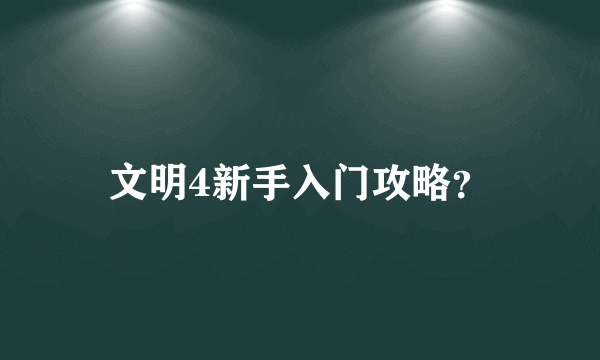 文明4新手入门攻略?